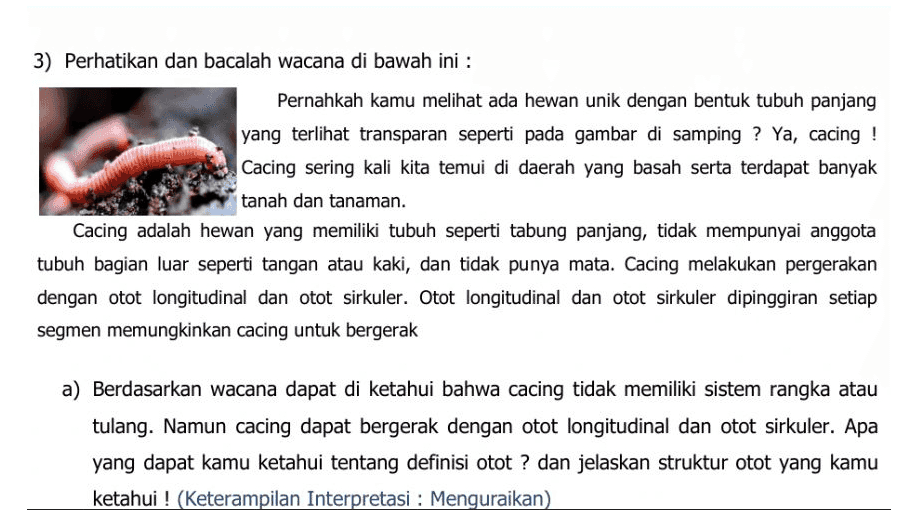 3) Perhatikan dan bacalah wacana di bawah ini :

Pernahkah kamu melihat ada hewan unik dengan bentuk tubuh panjang yang terlihat transparan seperti pada gambar di samping ? Ya, cacing ! Cacing sering kali kita temui di daerah yang basah serta terdapat banyak tanah dan tanaman.

Cacing adalah hewan yang memiliki tubuh seperti tabung panjang, tidak mempunyai anggota tubuh bagian luar seperti tangan atau kaki, dan tidak punya mata. Cacing melakukan pergerakan dengan otot longitudinal dan otot sirkuler. Otot longitudinal dan otot sirkuler dipinggiran setiap segmen memungkinkan cacing untuk bergerak

a) Berdasarkan wacana dapat di ketahui bahwa cacing tidak memiliki sistem rangka atau tulang. Namun cacing dapat bergerak dengan otot longitudinal dan otot sirkuler. Apa yang dapat kamu ketahui tentang definisi otot ? dan jelaskan struktur otot yang kamu ketahui ! (Keterampilan Interpretasi : Menguraikan)